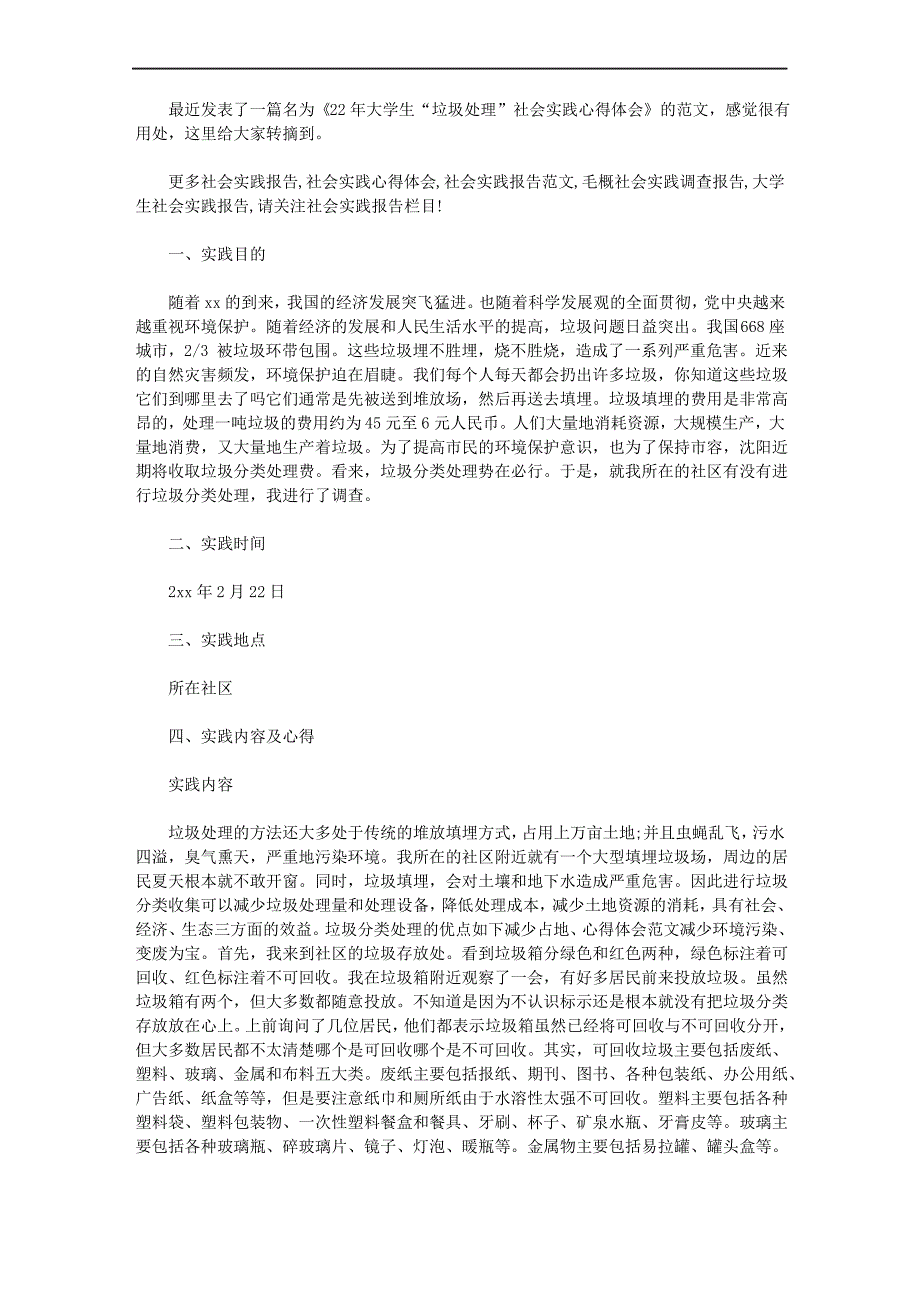 最近发表了一篇名为《22年大学生“垃圾处理”社会实践心得体会》的范文，感觉很有用处，这里给大家转摘到。

更多社会实践报告,社会实践心得体会,社会实践报告范文,毛概社会实践调查报告,大学生社会实践报告,请关注社会实践报告栏目!

一、实践目的

随着xx的到来，我国的经济发展突飞猛进。也随着科学发展观的全面贯彻，党中央越来越重视环境保护。随着经济的发展和人民生活水平的提高，垃圾问题日益突出。我国668座城市，2/3 被垃圾环带包围。这些垃圾埋不胜埋，烧不胜烧，造成了一系列严重危害。近来的自然灾害频发，环境保护迫在眉睫。我们每个人每天都会扔出许多垃圾，你知道这些垃圾它们到哪里去了吗它们通常是先被送到堆放场，然后再送去填埋。垃圾填埋的费用是非常高昂的，处理一吨垃圾的费用约为45元至6元人民币。人们大量地消耗资源，大规模生产，大量地消费，又大量地生产着垃圾。为了提高市民的环境保护意识，也为了保持市容，沈阳近期将收取垃圾分类处理费。看来，垃圾分类处理势在必行。于是，就我所在的社区有没有进行垃圾分类处理，我进行了调查。

二、实践时间

2xx年2月22日

三、实践地点

所在社区

四、实践内容及心得

实践内容

垃圾处理的方法还大多处于传统的堆放填埋方式，占用上万亩土地;并且虫蝇乱飞，污水四溢，臭气熏天，严重地污染环境。我所在的社区附近就有一个大型填埋垃圾场，周边的居民夏天根本就不敢开窗。同时，垃圾填埋，会对土壤和地下水造成严重危害。因此进行垃圾分类收集可以减少垃圾处理量和处理设备，降低处理成本，减少土地资源的消耗，具有社会、经济、生态三方面的效益。垃圾分类处理的优点如下减少占地、心得体会范文减少环境污染、变废为宝。首先，我来到社区的垃圾存放处。看到垃圾箱分绿色和红色两种，绿色标注着可回收、红色标注着不可回收。我在垃圾箱附近观察了一会，有好多居民前来投放垃圾。虽然垃圾箱有两个，但大多数都随意投放。不知道是因为不认识标示还是根本就没有把垃圾分类存放放在心上。上前询问了几位居民，他们都表示垃圾箱虽然已经将可回收与不可回收分开，但大多数居民都不太清楚哪个是可回收哪个是不可回收。其实，可回收垃圾主要包括废纸、塑料、玻璃、金属和布料五大类。废纸主要包括报纸、期刊、图书、各种包装纸、办公用纸、广告纸、纸盒等等，但是要注意纸巾和厕所纸由于水溶性太强不可回收。塑料主要包括各种塑料袋、塑料包装物、一次性塑料餐盒和餐具、牙刷、杯子、矿泉水瓶、牙膏皮等。玻璃主要包括各种玻璃瓶、碎玻璃片、镜子、灯泡、暖瓶等。金属物主要包括易拉罐、罐头盒等。